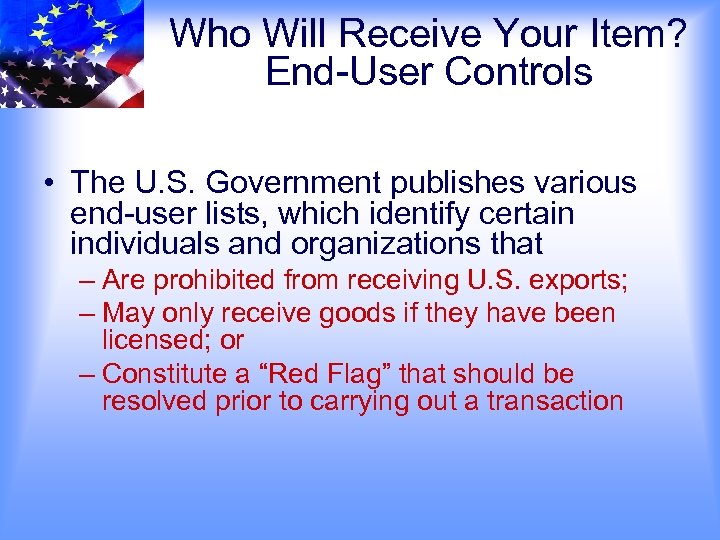 Who Will Receive Your Item?
End-User Controls

• The U.S. Government publishes various end-user lists, which identify certain individuals and organizations that
– Are prohibited from receiving U.S. exports;
– May only receive goods if they have been licensed; or
– Constitute a “Red Flag” that should be resolved prior to carrying out a transaction